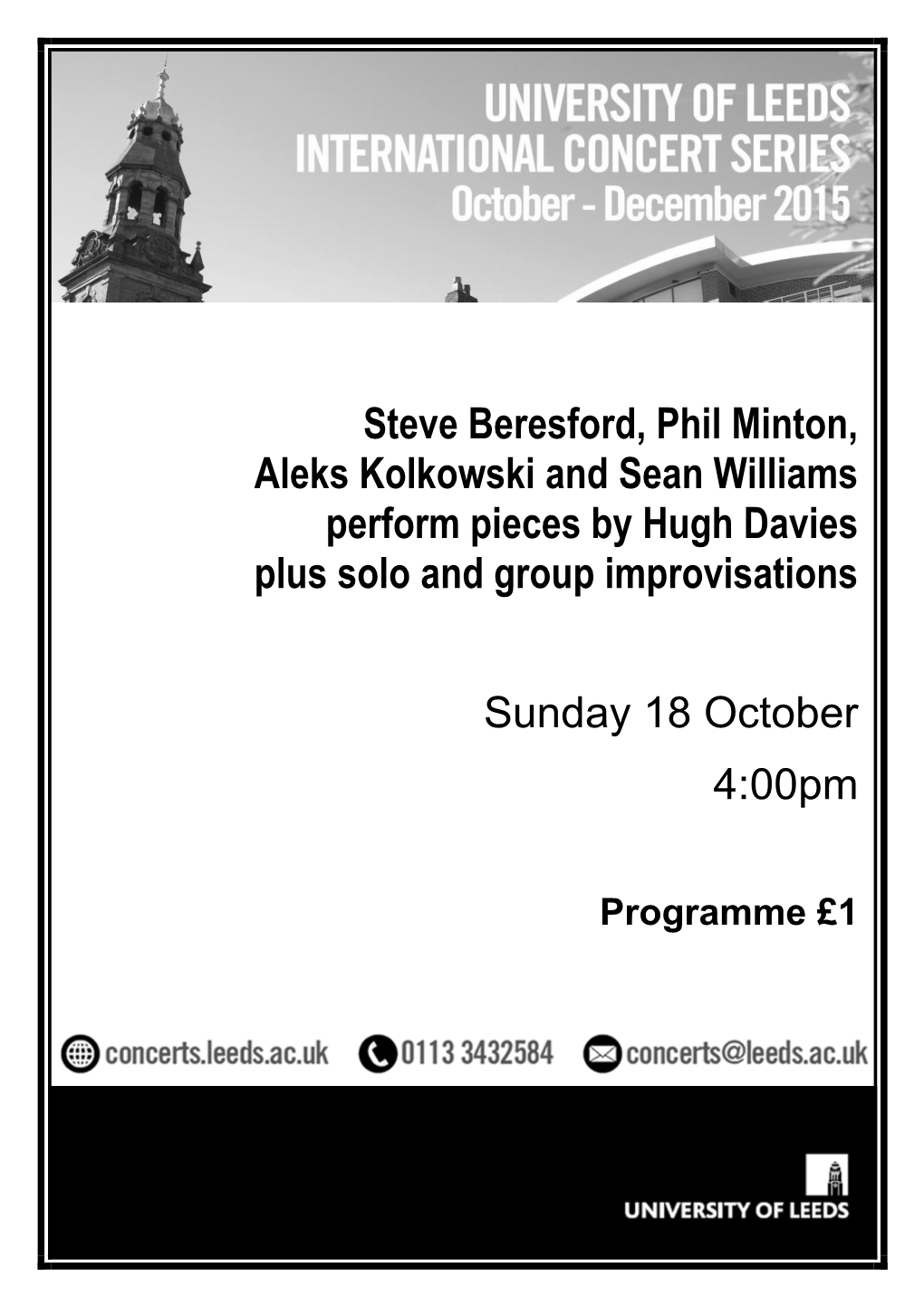 UNIVERSITY OF LEEDS
INTERNATIONAL CONCERT SERIES
October - December 2015

Steve Beresford, Phil Minton, Aleks Kolkowski and Sean Williams perform pieces by Hugh Davies plus solo and group improvisations

Sunday 18 October

4:00pm

Programme £1

concerts.leeds.ac.uk 0113 3432584 concerts@leeds.ac.uk

UNIVERSITY OF LEEDS